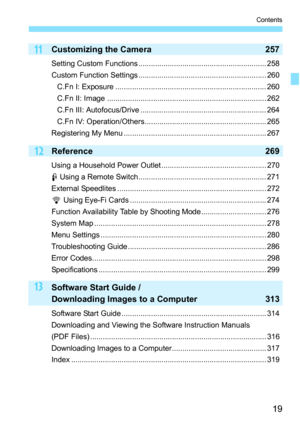 Contents

11 Customizing the Camera 257

Setting Custom Functions 258
Custom Function Settings 260
C.Fn I: Exposure 260
C.Fn II: Image 262
C.Fn III: Autofocus/Drive 264
C.Fn IV: Operation/Others 265
Registering My Menu 267

12 Reference 269

Using a Household Power Outlet 270
Using a Remote Switch 271
External Speedlites 272
Using Eye-Fi Cards 274
Function Availability Table by Shooting Mode 276
System Map 278
Menu Settings 280
Troubleshooting Guide 286
Error Codes 298
Specifications 299

13 Software Start Guide / Downloading Images to a Computer 313

Software Start Guide 314
Downloading and Viewing the Software Instruction Manuals (PDF Files) 316
Downloading Images to a Computer 317
Index 319

19